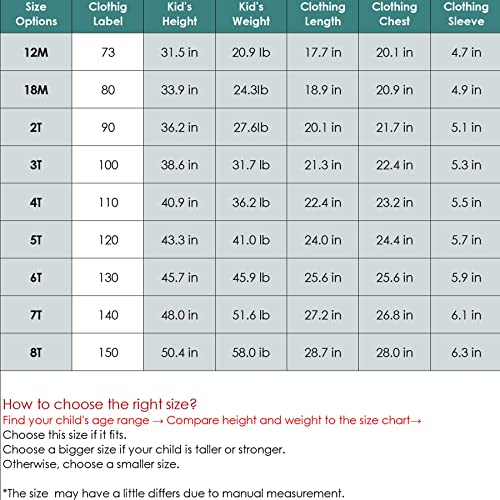 | Size Options | Clothig Label | Kid's Height | Kid's Weight | Clothing Length | Clothing Chest | Clothing Sleeve |
|---|---|---|---|---|---|---|
| 12M | 73 | 31.5 in | 20.9 lb | 17.7 in | 20.1 in | 4.7 in |
| 18M | 80 | 33.9 in | 24.3lb | 18.9 in | 20.9 in | 4.9 in |
| 2T | 90 | 36.2 in | 27.6lb | 20.1 in | 21.7 in | 5.1 in |
| 3T | 100 | 38.6 in | 31.7 lb | 21.3 in | 22.4 in | 5.3 in |
| 4T | 110 | 40.9 in | 36.2 lb | 22.4 in | 23.2 in | 5.5 in |
| 5T | 120 | 43.3 in | 41.0 lb | 24.0 in | 24.4 in | 5.7 in |
| 6T | 130 | 45.7 in | 45.9 lb | 25.6 in | 25.6 in | 5.9 in |
| 7T | 140 | 48.0 in | 51.6 lb | 27.2 in | 26.8 in | 6.1 in |
| 8T | 150 | 50.4 in | 58.0 ib | 28.7 in | 28.0 in | 6.3 in |

How to choose the right size?
Find your child's age range → Compare height and weight to the size chart→
Choose this size if it fits.
Choose a bigger size if your child is taller or stronger.
Otherwise, choose a smaller size.

*The size may have a little differs due to manual measurement.